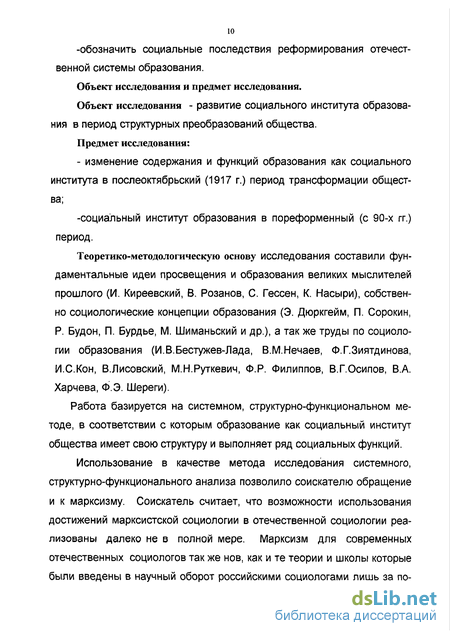 10

-обозначить социальные последствия реформирования отечественной системы образования.

Объект исследования и предмет исследования.

Объект исследования - развитие социального института образования в период структурных преобразований общества.

Предмет исследования:

- изменение содержания и функций образования как социального института в послеоктябрьский (1917 г.) период трансформации общества;

-социальный институт образования в пореформенный (с 90-х гг.) период.

Теоретико-методологическую основу исследования составили фундаментальные идеи просвещения и образования великих мыслителей прошлого (И. Киреевский, В. Розанов, С. Гессен, К. Насыри), собственно социологические концепции образования (Э. Дюркгейм, П. Сорокин, Р. Будон, П. Бурдье, М. Шиманьский и др.), а так же труды по социологии образования (И.В.Бестужев-Лада, В.М.Нечаев, Ф.Г.Зиятдинова, И.С.Кон, В.Лисовский, М.Н.Руткевич, Ф.Р. Филиппов, В.Г.Осипов, В.А. Харчева, Ф.Э. Шереги).

Работа базируется на системном, структурно-функциональном методе, в соответствии с которым образование как социальный институт общества имеет свою структуру и выполняет ряд социальных функций.

Использование в качестве метода исследования системного, структурно-функционального анализа позволило соискателю обращение и к марксизму. Соискатель считает, что возможности использования достижений марксистской социологии в отечественной социологии реализованы далеко не в полной мере. Марксизм для современных отечественных социологов так же нов, как и те теории и школы которые были введены в научный оборот российскими социологами лишь за по-

dsLib.net
библиотека диссертаций